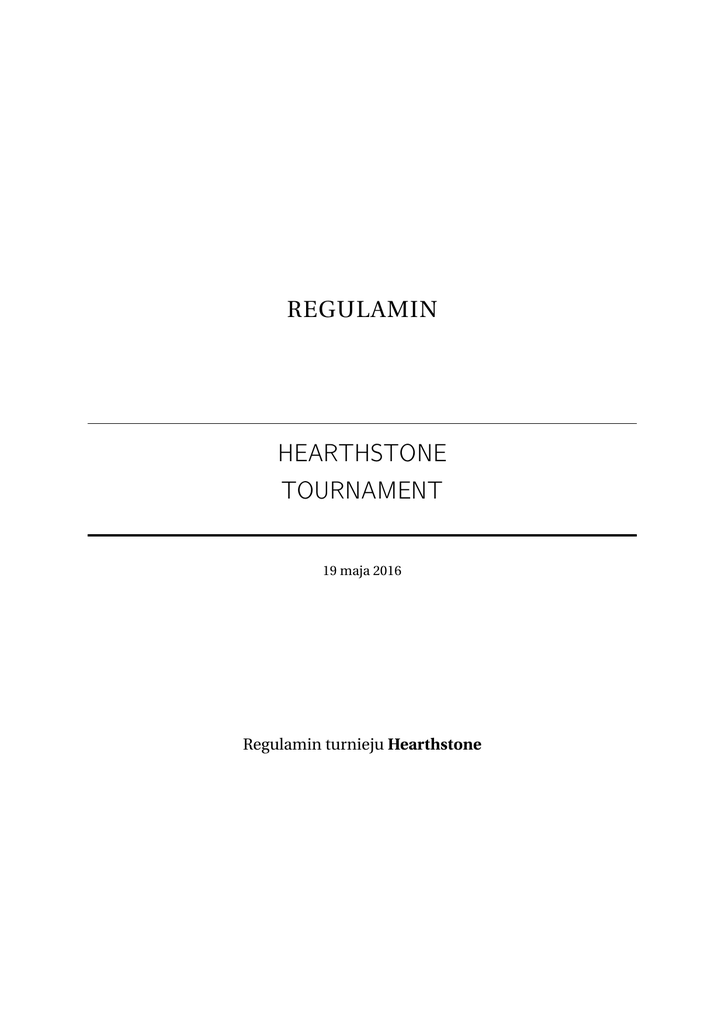 REGULAMIN

HEARTHSTONE
TOURNAMENT

19 maja 2016

Regulamin turnieju Hearthstone